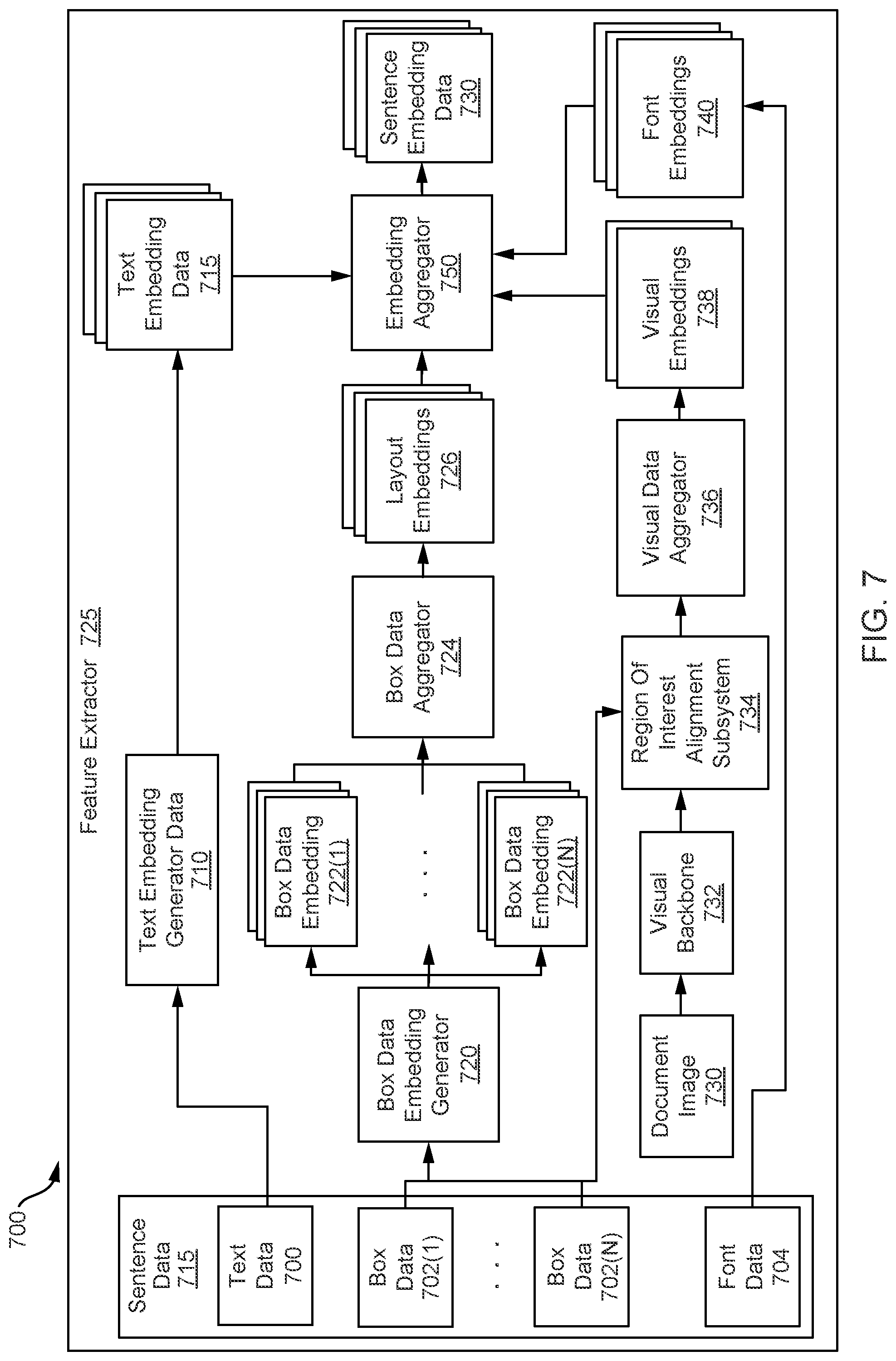 700

Feature Extractor 725

Sentence Data 715

Text Data 700

Box Data 702(1)

. . .

Box Data 702(N)

Font Data 704

Text Embedding Generator Data 710

Text Embedding Data 715

Box Data Embedding Generator 720

Box Data Embedding 722(1)

. . .

Box Data Embedding 722(N)

Box Data Aggregator 724

Layout Embeddings 726

Embedding Aggregator 750

Sentence Embedding Data 730

Document Image 730

Visual Backbone 732

Region Of Interest Alignment Subsystem 734

Visual Data Aggregator 736

Visual Embeddings 738

Font Embeddings 740

FIG. 7